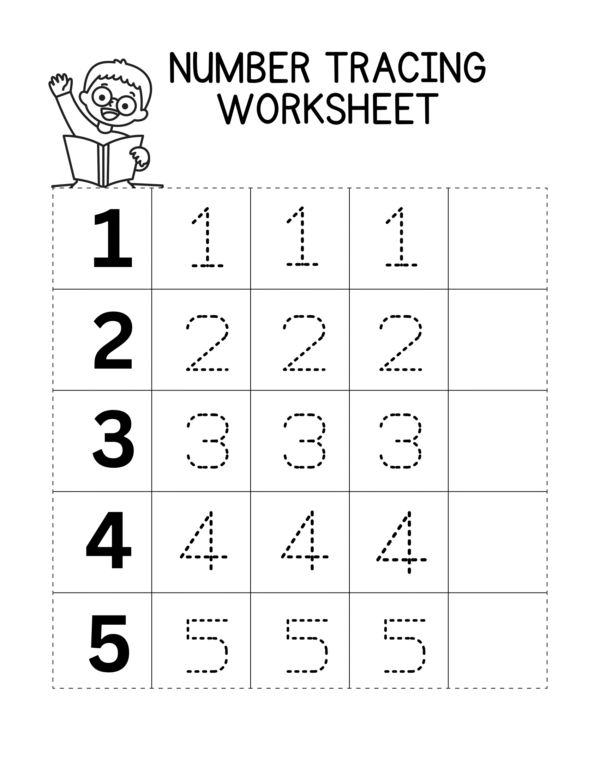 NUMBER TRACING WORKSHEET

| 1 | 1 | 1 | 1 | |
|---|---|---|---|---|
| 2 | 2 | 2 | 2 | |
| 3 | 3 | 3 | 3 | |
| 4 | 4 | 4 | 4 | |
| 5 | 5 | 5 | 5 | |